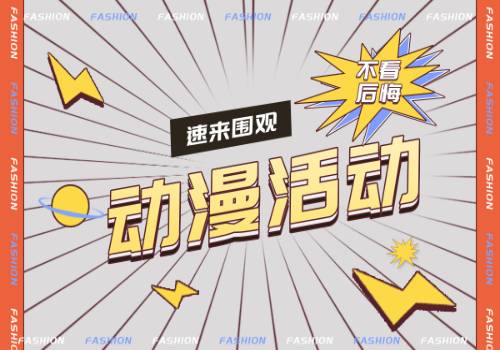 FASHION FASHION FASHION FASHION FASHION FASHION FASHION

FASHION FASHION FASHION FASHION FASHION

不看后悔

速来围观

动漫活动

FASHION FASHION FASHION FASHION FASHION

FASHION FASHION FASHION FASHION FASHION FASHION FASHION